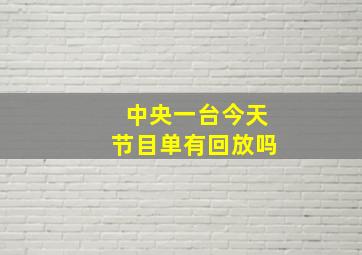 中央一台今天
节目单有回放吗